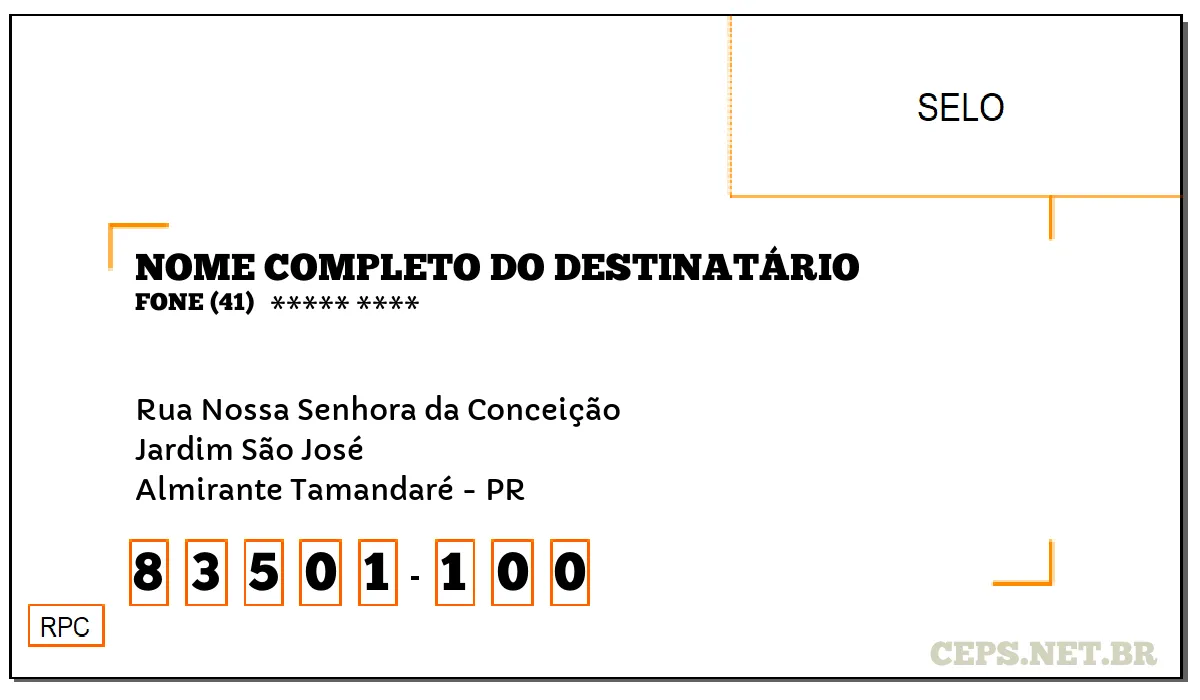 SELO

NOME COMPLETO DO DESTINATÁRIO
FONE (41) ***** ****

Rua Nossa Senhora da Conceição
Jardim São José
Almirante Tamandaré - PR

8 3 5 0 1 - 1 0 0

RPC

CEPS.NET.BR